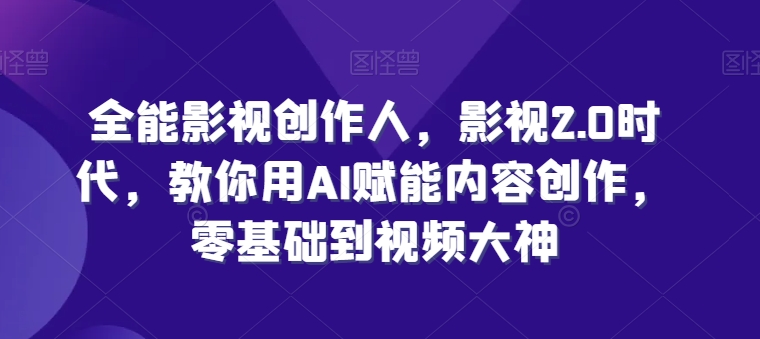 图怪兽 图怪兽 图怪兽

全能影视创作人，影视2.0时代，教你用AI赋能内容创作，零基础到视频大神